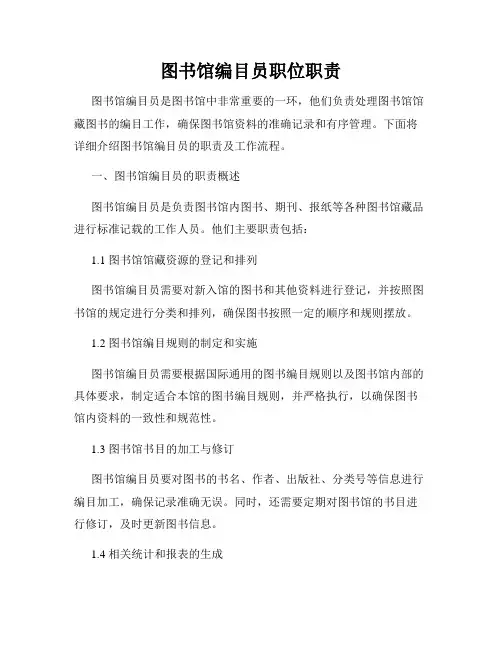 图书馆编目员职位职责

图书馆编目员是图书馆中非常重要的一环，他们负责处理图书馆馆藏图书的编目工作，确保图书馆资料的准确记录和有序管理。下面将详细介绍图书馆编目员的职责及工作流程。

一、图书馆编目员的职责概述

图书馆编目员是负责图书馆内图书、期刊、报纸等各种图书馆藏品进行标准记载的工作人员。他们主要职责包括：

1.1 图书馆馆藏资源的登记和排列

图书馆编目员需要对新入馆的图书和其他资料进行登记，并按照图书馆的规定进行分类和排列，确保图书按照一定的顺序和规则摆放。

1.2 图书馆编目规则的制定和实施

图书馆编目员需要根据国际通用的图书编目规则以及图书馆内部的具体要求，制定适合本馆的图书编目规则，并严格执行，以确保图书馆内资料的一致性和规范性。

1.3 图书馆书目的加工与修订

图书馆编目员要对图书的书名、作者、出版社、分类号等信息进行编目加工，确保记录准确无误。同时，还需要定期对图书馆的书目进行修订，及时更新图书信息。

1.4 相关统计和报表的生成